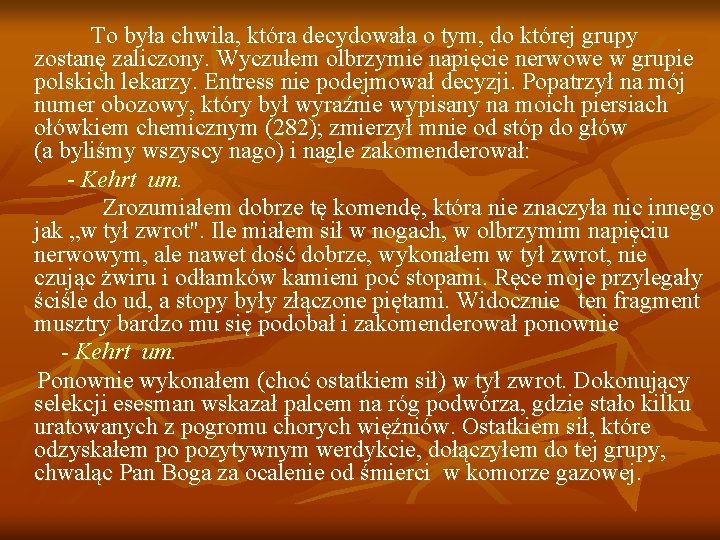 To była chwila, która decydowała o tym, do której grupy zostanę zaliczony. Wyczułem olbrzymie napięcie nerwowe w grupie polskich lekarzy. Entress nie podejmował decyzji. Popatrzył na mój numer obozowy, który był wyraźnie wypisany na moich piersiach ołówkiem chemicznym (282); zmierzył mnie od stóp do głów (a byliśmy wszyscy nago) i nagle zakomenderował:

- Kehrt um.

Zrozumiałem dobrze tę komendę, która nie znaczyła nic innego jak „w tył zwrot". Ile miałem sił w nogach, w olbrzymim napięciu nerwowym, ale nawet dość dobrze, wykonałem w tył zwrot, nie czując żwiru i odłamków kamieni poć stopami. Ręce moje przylegały ściśle do ud, a stopy były złączone piętami. Widocznie ten fragment musztry bardzo mu się podobał i zakomenderował ponownie

- Kehrt um.

Ponownie wykonałem (choć ostatkiem sił) w tył zwrot. Dokonujący selekcji esesman wskazał palcem na róg podwórza, gdzie stało kilku uratowanych z pogromu chorych więźniów. Ostatkiem sił, które odzyskałem po pozytywnym werdykcie, dołączyłem do tej grupy, chwaląc Pan Boga za ocalenie od śmierci w komorze gazowej.